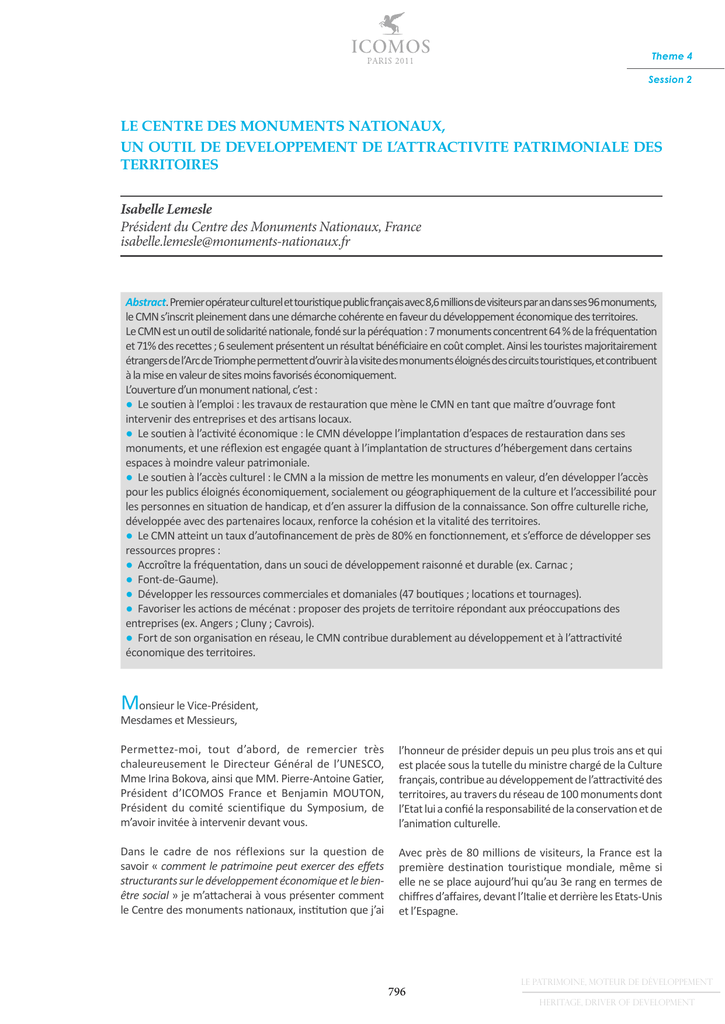 ICOMOS
PARIS 2011

Theme 4

Session 2

LE CENTRE DES MONUMENTS NATIONAUX,
UN OUTIL DE DEVELOPPEMENT DE L'ATTRACTIVITE PATRIMONIALE DES TERRITOIRES

Isabelle Lemesle
Président du Centre des Monuments Nationaux, France
isabelle.lemesle@monuments-nationaux.fr

Abstract. Premier opérateur culturel et touristique public français avec 8,6 millions de visiteurs par an dans ses 96 monuments, le CMN s'inscrit pleinement dans une démarche cohérente en faveur du développement économique des territoires.
Le CMN est un outil de solidarité nationale, fondé sur la péréquation : 7 monuments concentrent 64 % de la fréquentation et 71% des recettes ; 6 seulement présentent un résultat bénéficiaire en coût complet. Ainsi les touristes majoritairement étrangers de l'Arc de Triomphe permettent d'ouvrir à la visite des monuments éloignés des circuits touristiques, et contribuent à la mise en valeur de sites moins favorisés économiquement.
L'ouverture d'un monument national, c'est :
● Le soutien à l'emploi : les travaux de restauration que mène le CMN en tant que maître d'ouvrage font intervenir des entreprises et des artisans locaux.
● Le soutien à l'activité économique : le CMN développe l'implantation d'espaces de restauration dans ses monuments, et une réflexion est engagée quant à l'implantation de structures d'hébergement dans certains espaces à moindre valeur patrimoniale.
● Le soutien à l'accès culturel : le CMN a la mission de mettre les monuments en valeur, d'en développer l'accès pour les publics éloignés économiquement, socialement ou géographiquement de la culture et l'accessibilité pour les personnes en situation de handicap, et d'en assurer la diffusion de la connaissance. Son offre culturelle riche, développée avec des partenaires locaux, renforce la cohésion et la vitalité des territoires.
● Le CMN atteint un taux d'autofinancement de près de 80% en fonctionnement, et s'efforce de développer ses ressources propres :
● Accroître la fréquentation, dans un souci de développement raisonné et durable (ex. Carnac ;
● Font-de-Gaume).
● Développer les ressources commerciales et domaniales (47 boutiques ; locations et tournages).
● Favoriser les actions de mécénat : proposer des projets de territoire répondant aux préoccupations des entreprises (ex. Angers ; Cluny ; Cavrois).
● Fort de son organisation en réseau, le CMN contribue durablement au développement et à l'attractivité économique des territoires.

Monsieur le Vice-Président,
Mesdames et Messieurs,

Permettez-moi, tout d'abord, de remercier très chaleureusement le Directeur Général de l'UNESCO, Mme Irina Bokova, ainsi que MM. Pierre-Antoine Gatier, Président d'ICOMOS France et Benjamin MOUTON, Président du comité scientifique du Symposium, de m'avoir invitée à intervenir devant vous.

Dans le cadre de nos réflexions sur la question de savoir « comment le patrimoine peut exercer des effets structurants sur le développement économique et le bien-être social » je m'attacherai à vous présenter comment le Centre des monuments nationaux, institution que j'ai

l'honneur de présider depuis un peu plus trois ans et qui est placée sous la tutelle du ministre chargé de la Culture français, contribue au développement de l'attractivité des territoires, au travers du réseau de 100 monuments dont l'Etat lui a confié la responsabilité de la conservation et de l'animation culturelle.

Avec près de 80 millions de visiteurs, la France est la première destination touristique mondiale, même si elle ne se place aujourd'hui qu'au 3e rang en termes de chiffres d'affaires, devant l'Italie et derrière les Etats-Unis et l'Espagne.

796

LE PATRIMOINE, MOTEUR DE DÉVELOPPEMENT
HERITAGE, DRIVER OF DEVELOPMENT